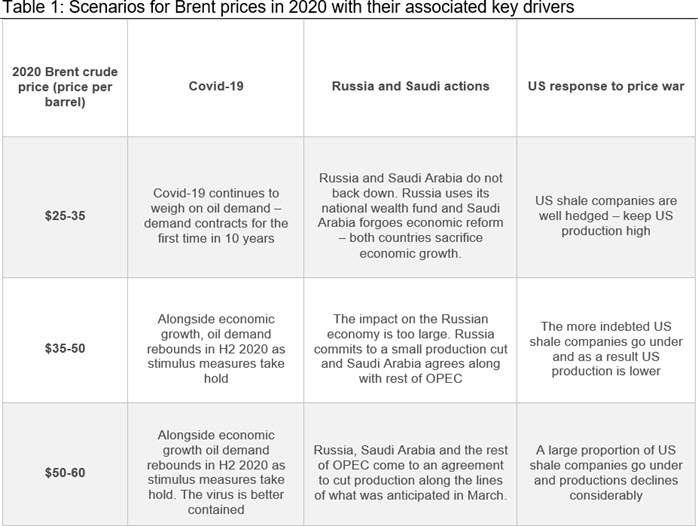 Table 1: Scenarios for Brent prices in 2020 with their associated key drivers

| 2020 Brent crude price (price per barrel) | Covid-19 | Russia and Saudi actions | US response to price war |
|---|---|---|---|
| $25-35 | Covid-19 continues to weigh on oil demand – demand contracts for the first time in 10 years | Russia and Saudi Arabia do not back down. Russia uses its national wealth fund and Saudi Arabia forgoes economic reform – both countries sacrifice economic growth. | US shale companies are well hedged – keep US production high |
| $35-50 | Alongside economic growth, oil demand rebounds in H2 2020 as stimulus measures take hold | The impact on the Russian economy is too large. Russia commits to a small production cut and Saudi Arabia agrees along with rest of OPEC | The more indebted US shale companies go under and as a result US production is lower |
| $50-60 | Alongside economic growth oil demand rebounds in H2 2020 as stimulus measures take hold. The virus is better contained | Russia, Saudi Arabia and the rest of OPEC come to an agreement to cut production along the lines of what was anticipated in March. | A large proportion of US shale companies go under and productions declines considerably |